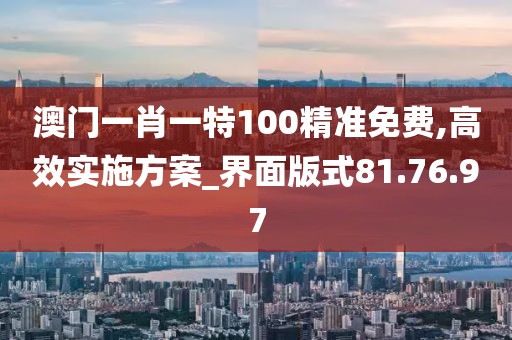 澳门一肖一特100精准免费,高效实施方案_界面版式81.76.97